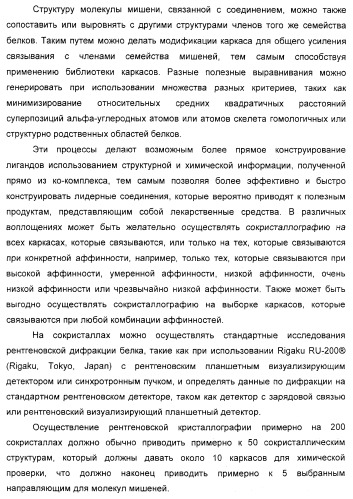 Структуру молекулы мишени, связанной с соединением, можно также сопоставить или выровнять с другими структурами членов того же семейства белков. Таким путем можно делать модификации каркаса для общего усиления связывания с членами семейства мишеней, тем самым способствуя применению библиотеки каркасов. Разные полезные выравнивания можно генерировать при использовании множества разных критериев, таких как минимизирование относительных средних квадратичных расстояний суперпозиций альфа-углеродных атомов или атомов скелета гомологичных или структурно родственных областей белков.

Эти процессы делают возможным более прямое конструирование лигандов использованием структурной и химической информации, полученной прямо из ко-комплекса, тем самым позволяя более эффективно и быстро конструировать лидерные соединения, которые вероятно приводят к полезным продуктам, представляющим собой лекарственные средства. В различных воплощениях может быть желательно осуществлять сокристаллографию на всех каркасах, которые связываются, или только на тех, которые связываются при конкретной аффинности, например, только тех, которые связываются при высокой аффинности, умеренной аффинности, низкой аффинности, очень низкой аффинности или чрезвычайно низкой аффинности. Также может быть выгодно осуществлять сокристаллографию на выборке каркасов, которые связываются при любой комбинации аффинностей.

На сокристаллах можно осуществлять стандартные исследования рентгеновской дифракции белка, такие как при использовании Rigaku RU-200® (Rigaku, Tokyo, Japan) с рентгеновским планшетным визуализирующим детектором или синхротронным пучком, и определять данные по дифракции на стандартном рентгеновском детекторе, таком как детектор с зарядовой связью или рентгеновский визуализирующий планшетный детектор.

Осуществление рентгеновской кристаллографии примерно на 200 сокристаллах должно обычно приводить примерно к 50 сокристаллическим структурам, который должны давать около 10 каркасов для химической проверки, что должно наконец приводить примерно к 5 выбранным направляющим для молекул мишеней.